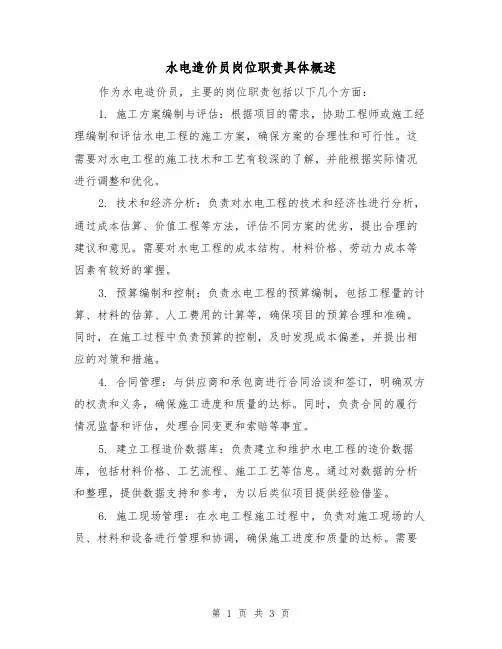 水电造价员岗位职责具体概述

作为水电造价员，主要的岗位职责包括以下几个方面：

1. 施工方案编制与评估：根据项目的需求，协助工程师或施工经理编制和评估水电工程的施工方案，确保方案的合理性和可行性。这需要对水电工程的施工技术和工艺有较深的了解，并能根据实际情况进行调整和优化。

2. 技术和经济分析：负责对水电工程的技术和经济性进行分析，通过成本估算、价值工程等方法，评估不同方案的优劣，提出合理的建议和意见。需要对水电工程的成本结构、材料价格、劳动力成本等因素有较好的掌握。

3. 预算编制和控制：负责水电工程的预算编制，包括工程量的计算、材料的估算、人工费用的计算等，确保项目的预算合理和准确。同时，在施工过程中负责预算的控制，及时发现成本偏差，并提出相应的对策和措施。

4. 合同管理：与供应商和承包商进行合同洽谈和签订，明确双方的权责和义务，确保施工进度和质量的达标。同时，负责合同的履行情况监督和评估，处理合同变更和索赔等事宜。

5. 建立工程造价数据库：负责建立和维护水电工程的造价数据库，包括材料价格、工艺流程、施工工艺等信息。通过对数据的分析和整理，提供数据支持和参考，为以后类似项目提供经验借鉴。

6. 施工现场管理：在水电工程施工过程中，负责对施工现场的人员、材料和设备进行管理和协调，确保施工进度和质量的达标。需要

第 1 页 共 3 页